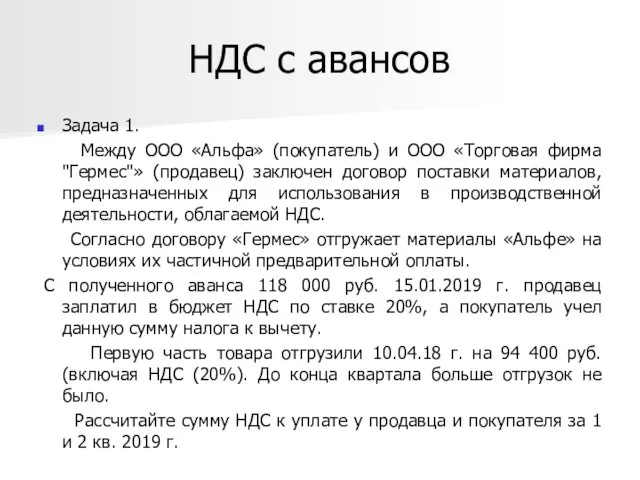 НДС с авансов

Задача 1.

Между ООО «Альфа» (покупатель) и ООО «Торговая фирма "Гермес"» (продавец) заключен договор поставки материалов, предназначенных для использования в производственной деятельности, облагаемой НДС.

Согласно договору «Гермес» отгружает материалы «Альфе» на условиях их частичной предварительной оплаты.

С полученного аванса 118 000 руб. 15.01.2019 г. продавец заплатил в бюджет НДС по ставке 20%, а покупатель учел данную сумму налога к вычету.

Первую часть товара отгрузили 10.04.18 г. на 94 400 руб. (включая НДС (20%). До конца квартала больше отгрузок не было.

Рассчитайте сумму НДС к уплате у продавца и покупателя за 1 и 2 кв. 2019 г.